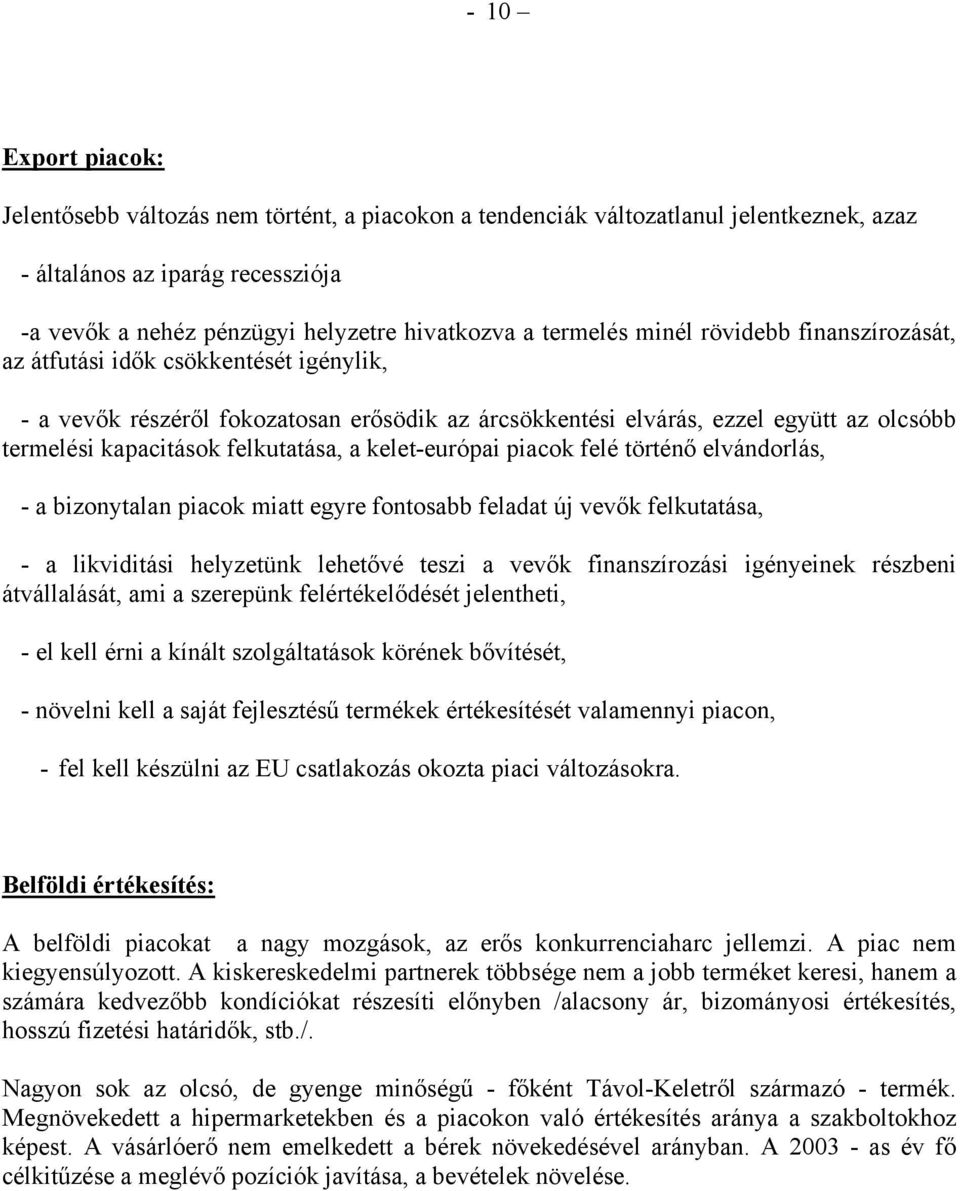 - 10 –

Export piacok:

Jelentősebb változás nem történt, a piacokon a tendenciák változatlanul jelentkeznek, azaz

- általános az iparág recessziója

-a vevők a nehéz pénzügyi helyzetre hivatkozva a termelés minél rövidebb finanszírozását, az átfutási idők csökkentését igénylik,

- a vevők részéről fokozatosan erősödik az árcsökkentési elvárás, ezzel együtt az olcsóbb termelési kapacitások felkutatása, a kelet-európai piacok felé történő elvándorlás,

- a bizonytalan piacok miatt egyre fontosabb feladat új vevők felkutatása,

- a likviditási helyzetünk lehetővé teszi a vevők finanszírozási igényeinek részbeni átvállalását, ami a szerepünk felértékelődését jelentheti,

- el kell érni a kínált szolgáltatások körének bővítését,

- növelni kell a saját fejlesztésű termékek értékesítését valamennyi piacon,

- fel kell készülni az EU csatlakozás okozta piaci változásokra.

Belföldi értékesítés:

A belföldi piacokat a nagy mozgások, az erős konkurrenciaharc jellemzi. A piac nem kiegyensúlyozott. A kiskereskedelmi partnerek többsége nem a jobb terméket keresi, hanem a számára kedvezőbb kondíciókat részesíti előnyben /alacsony ár, bizományosi értékesítés, hosszú fizetési határidők, stb./.

Nagyon sok az olcsó, de gyenge minőségű - főként Távol-Keletről származó - termék. Megnövekedett a hipermarketekben és a piacokon való értékesítés aránya a szakboltokhoz képest. A vásárlóerő nem emelkedett a bérek növekedésével arányban. A 2003 - as év fő célkitűzése a meglévő pozíciók javítása, a bevételek növelése.